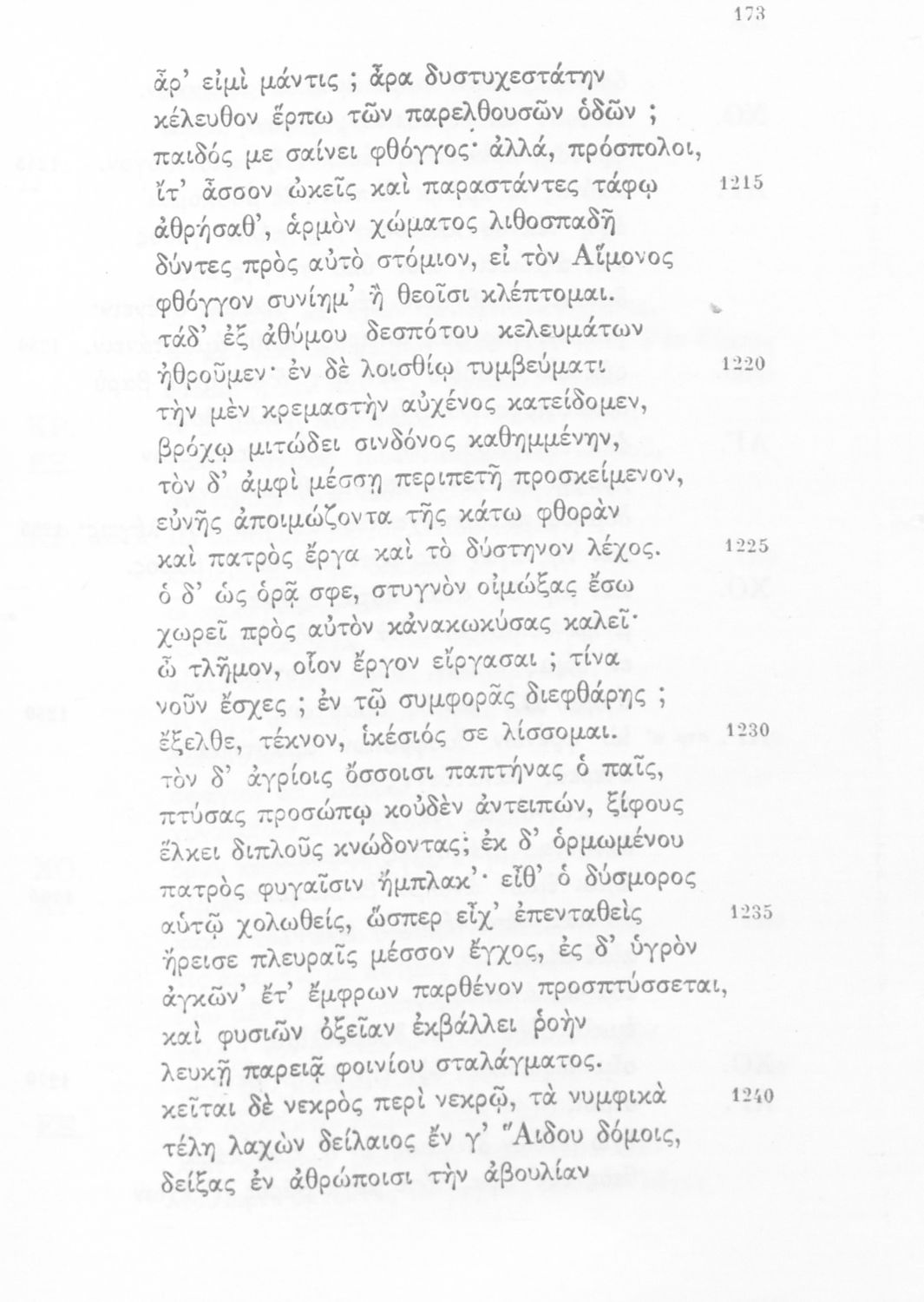 173

ἆρ' εἰμὶ μάντις ; ἆρα δυστυχεστάτην
κέλευθον ἕρπω τῶν παρελθουσῶν ὁδῶν ;
παιδός με σαίνει φθόγγος· ἀλλά, πρόσπολοι,
ἴτ' ἆσσον ὠκεῖς καὶ παραστάντες τάφῳ 1215
ἀθρήσαθ', ἁρμὸν χώματος λιθοσπαδῆ
δύντες πρὸς αὐτὸ στόμιον, εἰ τὸν Αἵμονος
φθόγγον συνίημ' ἢ θεοῖσι κλέπτομαι.
τάδ' ἐξ ἀθύμου δεσπότου κελευμάτων
ἠθροῦμεν· ἐν δὲ λοισθίῳ τυμβεύματι 1220
τὴν μὲν κρεμαστὴν αὐχένος κατείδομεν,
βρόχῳ μιτώδει σινδόνος καθημμένην,
τὸν δ' ἀμφὶ μέσσῃ περιπετῆ προσκείμενον,
εὐνῆς ἀποιμώζοντα τῆς κάτω φθορὰν
καὶ πατρὸς ἔργα καὶ τὸ δύστηνον λέχος. 1225
ὁ δ' ὡς ὁρᾷ σφε, στυγνὸν οἰμώξας ἔσω
χωρεῖ πρὸς αὐτὸν κἀνακωκύσας καλεῖ·
ὦ τλῆμον, οἷον ἔργον εἴργασαι ; τίνα
νοῦν ἔσχες ; ἐν τῷ συμφορᾶς διεφθάρης ;
ἔξελθε, τέκνον, ἱκέσιός σε λίσσομαι. 1230
τὸν δ' ἀγρίοις ὄσσοισι παπτήνας ὁ παῖς,
πτύσας προσώπῳ κοὐδὲν ἀντειπών, ξίφους
ἕλκει διπλοῦς κνώδοντας· ἐκ δ' ὁρμωμένου
πατρὸς φυγαῖσιν ἤμπλακ'· εἶθ' ὁ δύσμορος
αὑτῷ χολωθείς, ὥσπερ εἶχ' ἐπενταθεὶς 1235
ἤρεισε πλευραῖς μέσσον ἔγχος, ἐς δ' ὑγρὸν
ἀγκῶν' ἔτ' ἔμφρων παρθένον προσπτύσσεται,
καὶ φυσιῶν ὀξεῖαν ἐκβάλλει ῥοὴν
λευκῇ παρειᾷ φοινίου σταλάγματος.
κεῖται δὲ νεκρὸς περὶ νεκρῷ, τὰ νυμφικὰ 1240
τέλη λαχὼν δείλαιος ἔν γ' Ἅιδου δόμοις,
δείξας ἐν ἀθρώποισι τὴν ἀβουλίαν